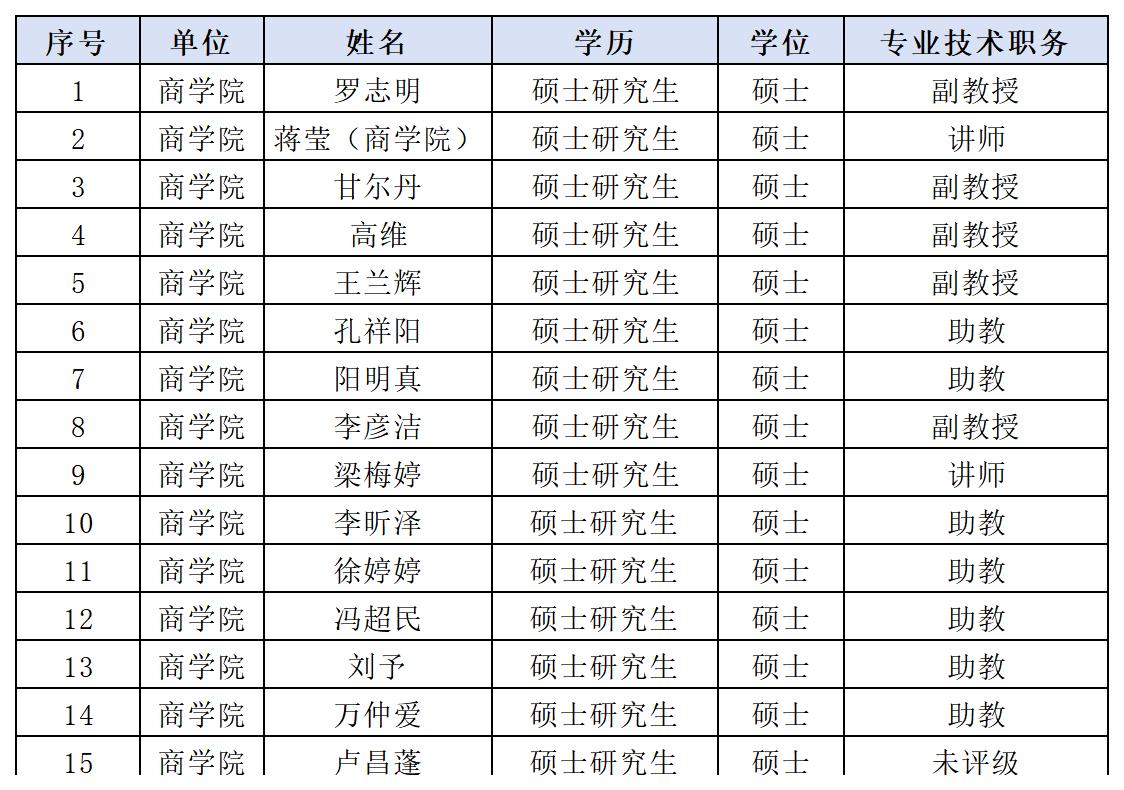 | 序号 | 单位 | 姓名 | 学历 | 学位 | 专业技术职务 |
|---|---|---|---|---|---|
| 1 | 商学院 | 罗志明 | 硕士研究生 | 硕士 | 副教授 |
| 2 | 商学院 | 蒋莹（商学院） | 硕士研究生 | 硕士 | 讲师 |
| 3 | 商学院 | 甘尔丹 | 硕士研究生 | 硕士 | 副教授 |
| 4 | 商学院 | 高维 | 硕士研究生 | 硕士 | 副教授 |
| 5 | 商学院 | 王兰辉 | 硕士研究生 | 硕士 | 副教授 |
| 6 | 商学院 | 孔祥阳 | 硕士研究生 | 硕士 | 助教 |
| 7 | 商学院 | 阳明真 | 硕士研究生 | 硕士 | 助教 |
| 8 | 商学院 | 李彦洁 | 硕士研究生 | 硕士 | 副教授 |
| 9 | 商学院 | 梁梅婷 | 硕士研究生 | 硕士 | 讲师 |
| 10 | 商学院 | 李昕泽 | 硕士研究生 | 硕士 | 助教 |
| 11 | 商学院 | 徐婷婷 | 硕士研究生 | 硕士 | 助教 |
| 12 | 商学院 | 冯超民 | 硕士研究生 | 硕士 | 助教 |
| 13 | 商学院 | 刘予 | 硕士研究生 | 硕士 | 助教 |
| 14 | 商学院 | 万仲爱 | 硕士研究生 | 硕士 | 助教 |
| 15 | 商学院 | 卢昌蓬 | 硕士研究生 | 硕士 | 未评级 |